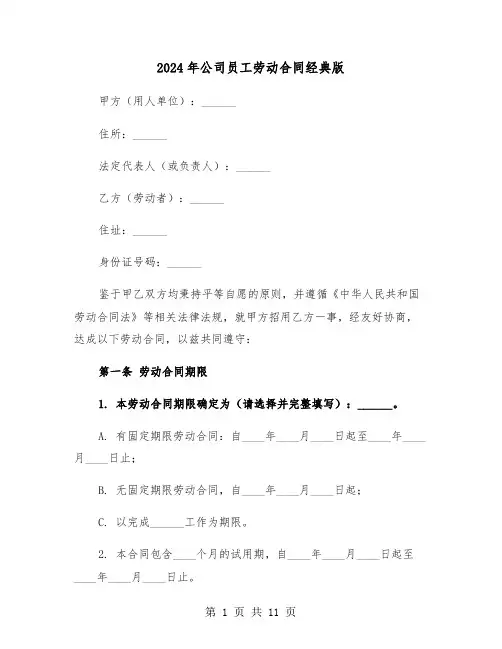 2024年公司员工劳动合同经典版

甲方（用人单位）：______

住所：______

法定代表人（或负责人）：______

乙方（劳动者）：______

住址：______

身份证号码：______

鉴于甲乙双方均秉持平等自愿的原则，并遵循《中华人民共和国劳动合同法》等相关法律法规，就甲方招用乙方一事，经友好协商，达成以下劳动合同，以兹共同遵守：

第一条 劳动合同期限

1. 本劳动合同期限确定为（请选择并完整填写）：______。

A. 有固定期限劳动合同：自____年____月____日起至____年____月____日止；

B. 无固定期限劳动合同，自____年____月____日起；

C. 以完成______工作为期限。

2. 本合同包含____个月的试用期，自____年____月____日起至____年____月____日止。

第 1 页 共 11 页